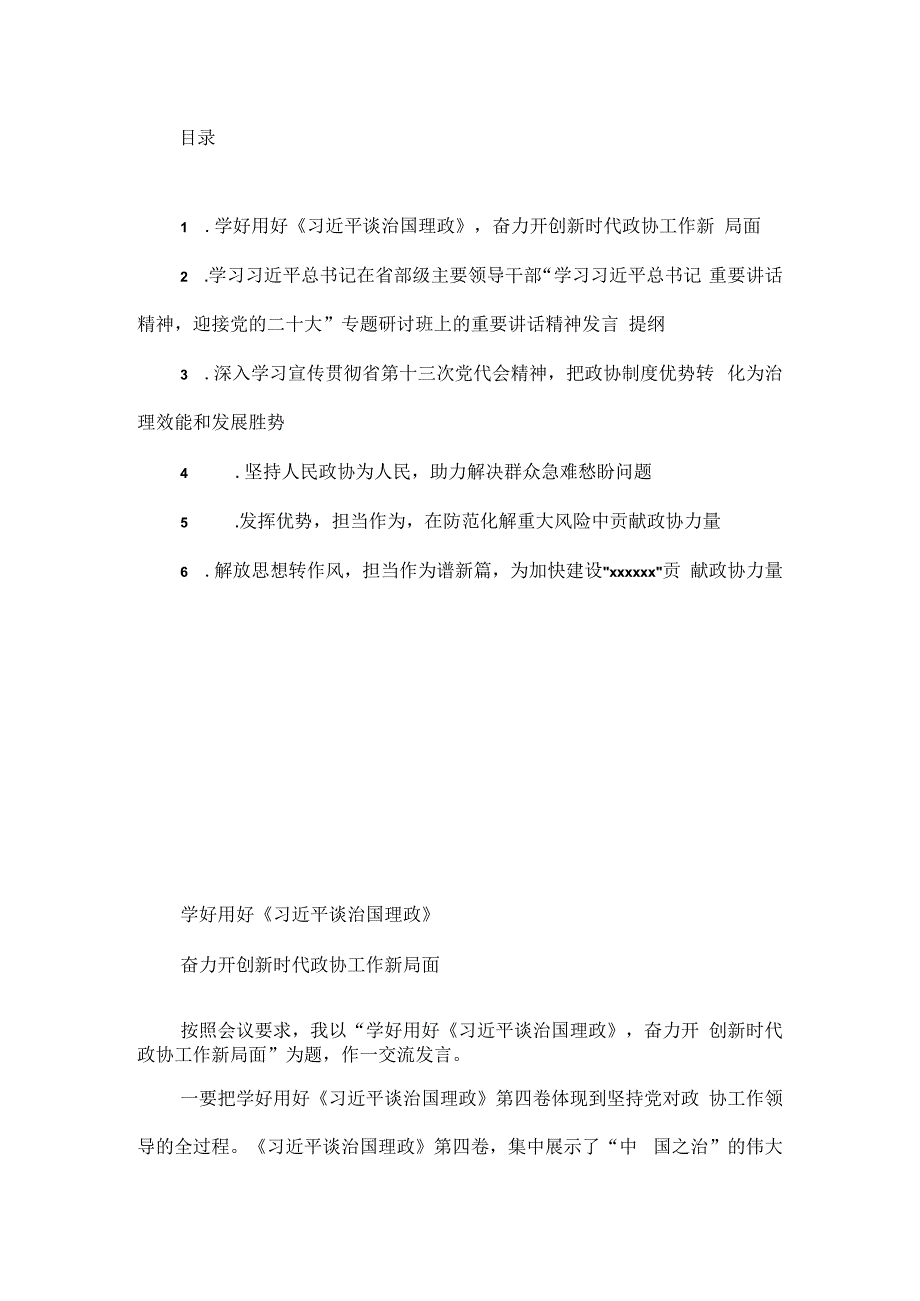 目录

1 . 学好用好《习近平谈治国理政》，奋力开创新时代政协工作新 局面

2 .学习习近平总书记在省部级主要领导干部“学习习近平总书记 重要讲话精神，迎接党的二十大”专题研讨班上的重要讲话精神发言 提纲

3 . 深入学习宣传贯彻省第十三次党代会精神，把政协制度优势转 化为治理效能和发展胜势

4 . 坚持人民政协为人民，助力解决群众急难愁盼问题

5 .发挥优势，担当作为，在防范化解重大风险中贡献政协力量

6 . 解放思想转作风，担当作为谱新篇，为加快建设"xxxxxx"贡 献政协力量

学好用好《习近平谈治国理政》

奋力开创新时代政协工作新局面

按照会议要求，我以“学好用好《习近平谈治国理政》，奋力开 创新时代政协工作新局面”为题，作一交流发言。

一要把学好用好《习近平谈治国理政》第四卷体现到坚持党对政 协工作领导的全过程。《习近平谈治国理政》第四卷，集中展示了“中 国之治”的伟大